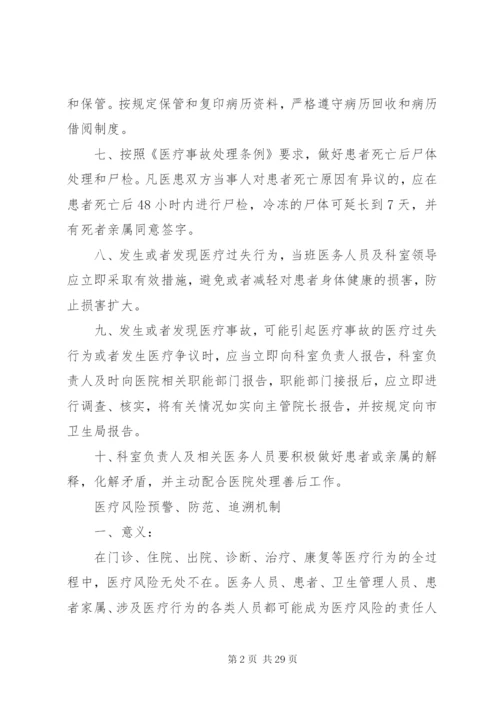 和保管。按规定保管和复印病历资料，严格遵守病历回收和病历借阅制度。

七、按照《医疗事故处理条例》要求，做好患者死亡后尸体处理和尸检。凡医患双方当事人对患者死亡原因有异议的，应在患者死亡后48小时内进行尸检，冷冻的尸体可延长到7天，并有死者亲属同意签字。

八、发生或者发现医疗过失行为，当班医务人员及科室领导应立即采取有效措施，避免或者减轻对患者身体健康的损害，防止损害扩大。

九、发生或者发现医疗事故，可能引起医疗事故的医疗过失行为或者发生医疗争议时，应当立即向科室负责人报告，科室负责人及时向医院相关职能部门报告，职能部门接报后，应立即进行调查、核实，将有关情况如实向主管院长报告，并按规定向市卫生局报告。

十、科室负责人及相关医务人员要积极做好患者或亲属的解释，化解矛盾，并主动配合医院处理善后工作。

医疗风险预警、防范、追溯机制

一、意义：

在门诊、住院、出院、诊断、治疗、康复等医疗行为的全过程中，医疗风险无处不在。医务人员、患者、卫生管理人员、患者家属、涉及医疗行为的各类人员都可能成为医疗风险的责任人

第2页 共29页